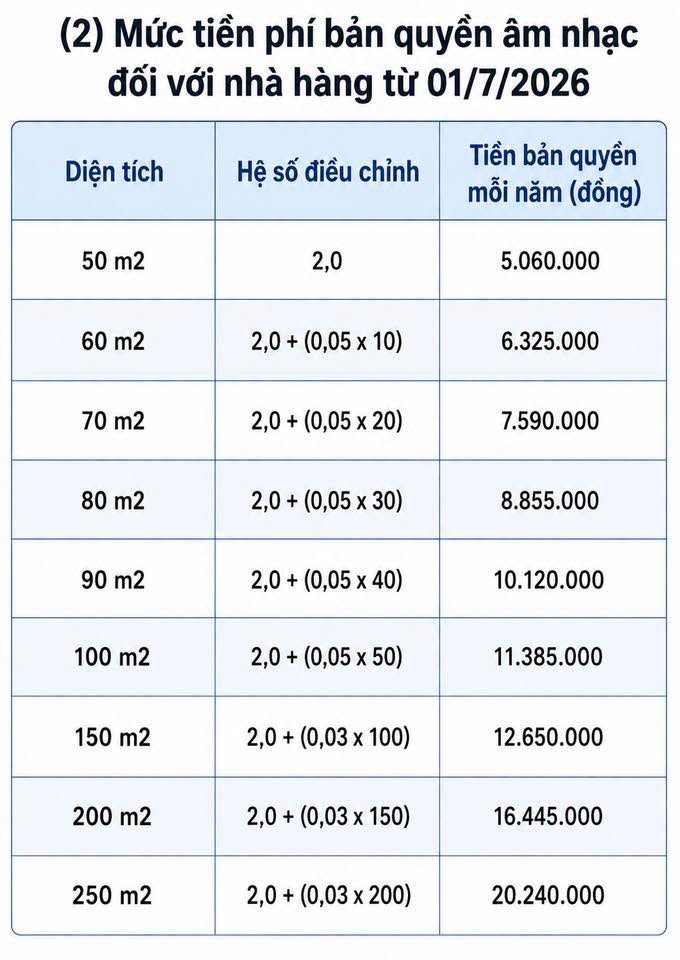 (2) Mức tiền phí bản quyền âm nhạc đối với nhà hàng từ 01/7/2026

| Diện tích | Hệ số điều chỉnh | Tiền bản quyền mỗi năm (đồng) |
|---|---|---|
| 50 m2 | 2,0 | 5.060.000 |
| 60 m2 | 2,0 + (0,05 x 10) | 6.325.000 |
| 70 m2 | 2,0 + (0,05 x 20) | 7.590.000 |
| 80 m2 | 2,0 + (0,05 x 30) | 8.855.000 |
| 90 m2 | 2,0 + (0,05 x 40) | 10.120.000 |
| 100 m2 | 2,0 + (0,05 x 50) | 11.385.000 |
| 150 m2 | 2,0 + (0,03 x 100) | 12.650.000 |
| 200 m2 | 2,0 + (0,03 x 150) | 16.445.000 |
| 250 m2 | 2,0 + (0,03 x 200) | 20.240.000 |